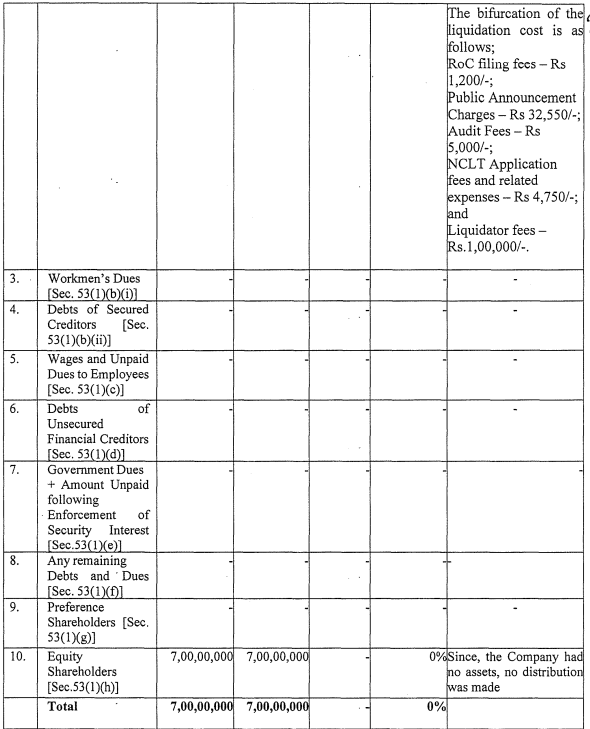 |  |  |  |  |  |  | The bifurcation of the liquidation cost is as follows; RoC filing fees – Rs 1,200/-; Public Announcement Charges – Rs 32,550/-; Audit Fees – Rs 5,000/-; NCLT Application fees and related expenses – Rs 4,750/-; and Liquidator fees – Rs.1,00,000/-. |
|---|---|---|---|---|---|---|
| 3. | Workmen's Dues [Sec. 53(1)(b)(i)] | - | - | - | - | - |
| 4. | Debts of Secured Creditors [Sec. 53(1)(b)(ii)] | - | - | - | - | - |
| 5. | Wages and Unpaid Dues to Employees [Sec. 53(1)(c)] | - | - | - | - | - |
| 6. | Debts of Unsecured Financial Creditors [Sec. 53(1)(d)] | - | - | - | - | - |
| 7. | Government Dues + Amount Unpaid following Enforcement of Security Interest [Sec.53(1)(e)] | - | - | - | - | - |
| 8. | Any remaining Debts and Dues [Sec. 53(1)(f)] | - | - | - | - | - |
| 9. | Preference Shareholders [Sec. 53(1)(g)] | - | - | - | - | - |
| 10. | Equity Shareholders [Sec.53(1)(h)] | 7,00,00,000 | 7,00,00,000 | - | 0% | Since, the Company had no assets, no distribution was made |
|  | Total | 7,00,00,000 | 7,00,00,000 | - | 0% |  |